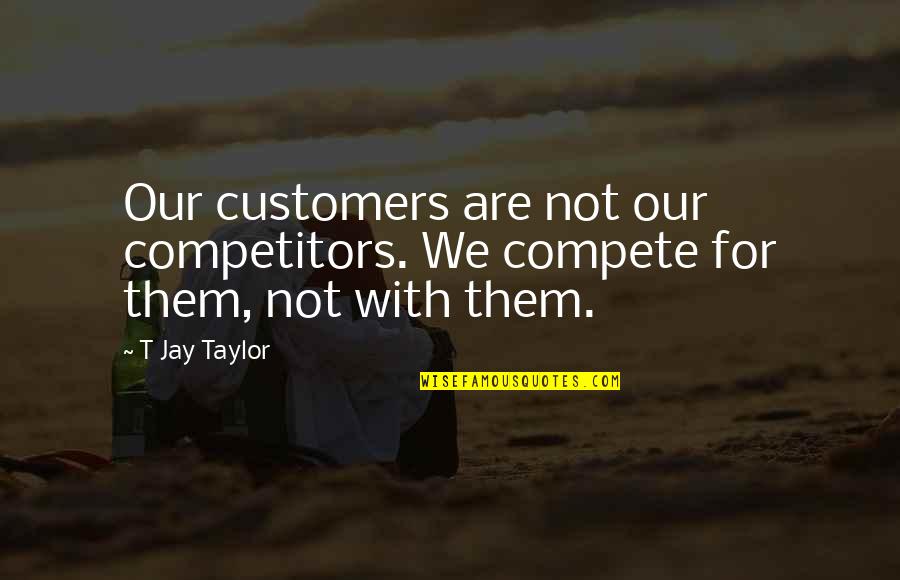 Our customers are not our competitors. We compete for them, not with them.

~ T Jay Taylor

WISEFAMOUSQUOTES.COM